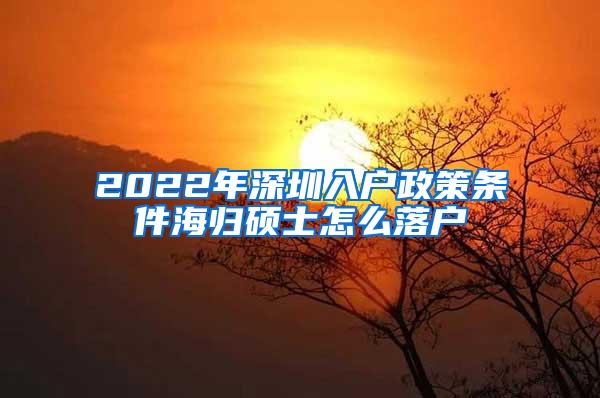 2022年深圳入户政策条件海归硕士怎么落户